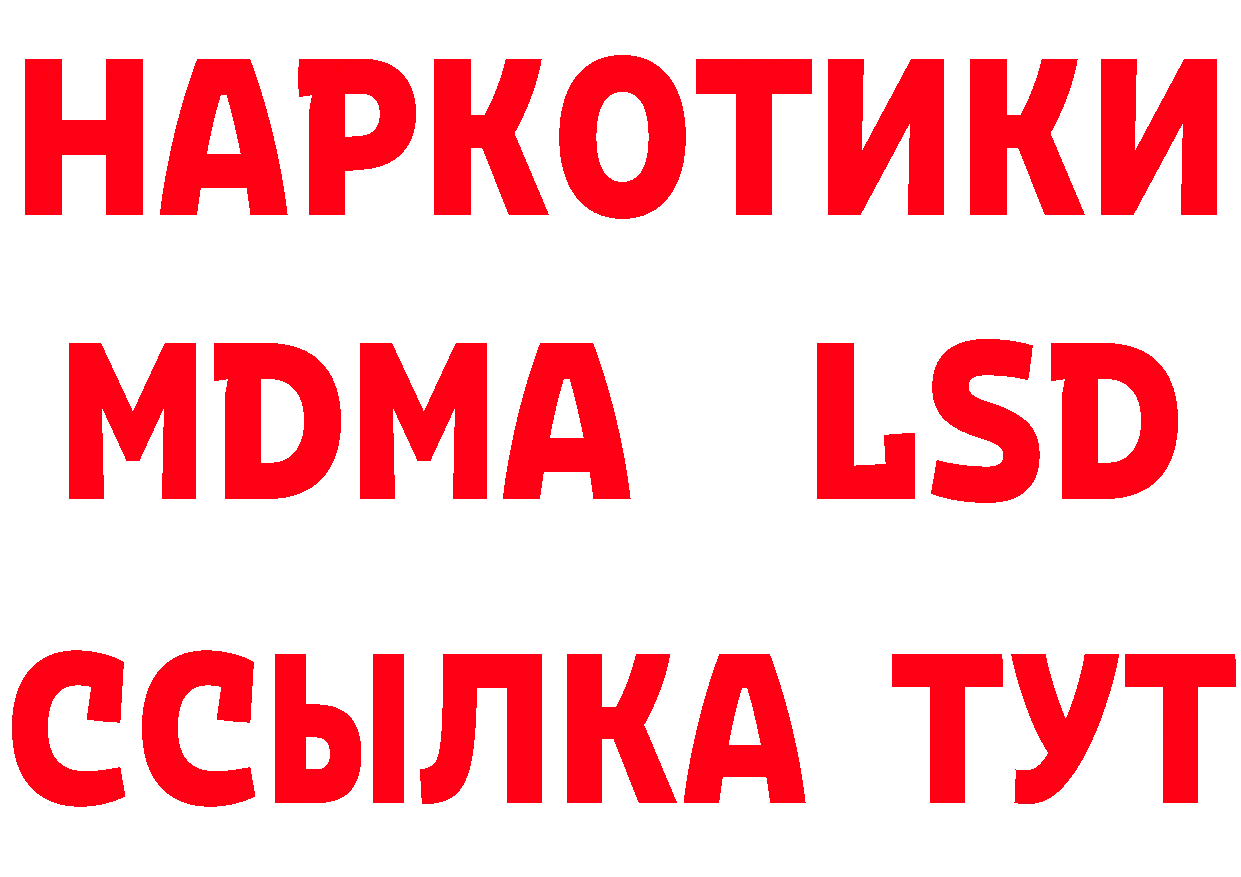 НАРКОТИКИ
MDMA LSD
ССЫЛКА ТУТ